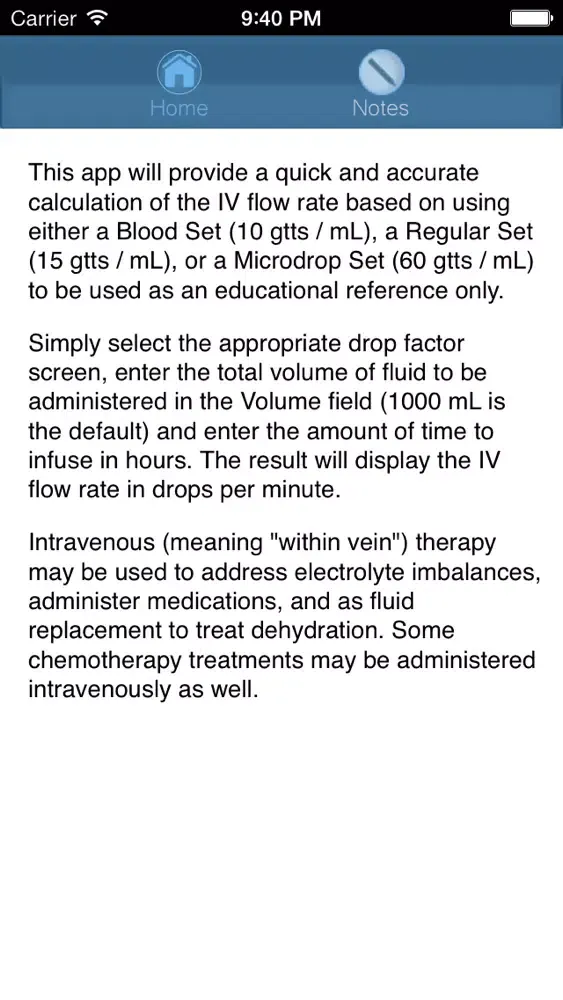 Carrier 9:40 PM

Home Notes

This app will provide a quick and accurate calculation of the IV flow rate based on using either a Blood Set (10 gtts / mL), a Regular Set (15 gtts / mL), or a Microdrop Set (60 gtts / mL) to be used as an educational reference only.

Simply select the appropriate drop factor screen, enter the total volume of fluid to be administered in the Volume field (1000 mL is the default) and enter the amount of time to infuse in hours. The result will display the IV flow rate in drops per minute.

Intravenous (meaning "within vein") therapy may be used to address electrolyte imbalances, administer medications, and as fluid replacement to treat dehydration. Some chemotherapy treatments may be administered intravenously as well.